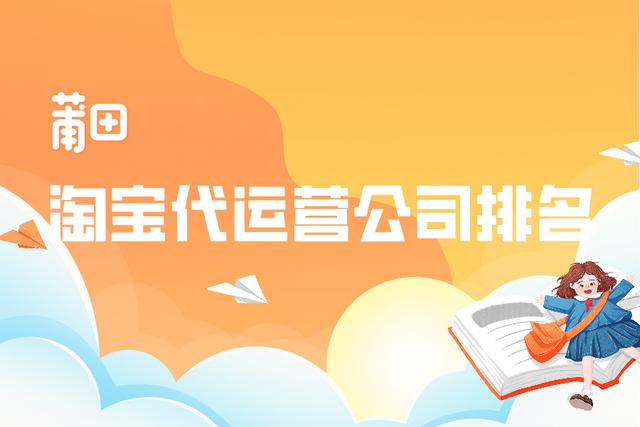 莆田

淘宝代运营公司排名